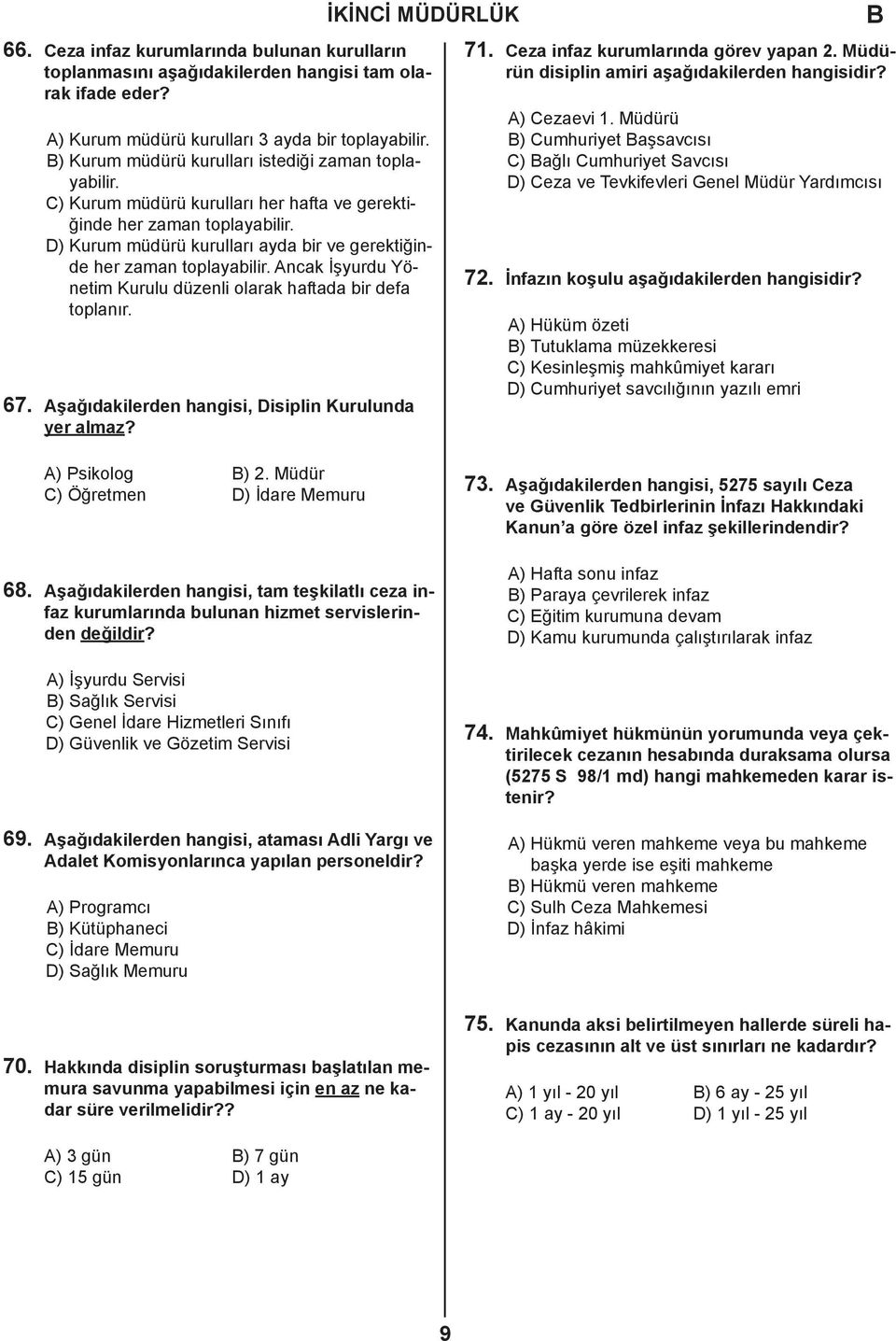 İKİNCİ MÜDÜRLÜK B

66. Ceza infaz kurumlarında bulunan kurulların toplanmasını aşağıdakilerden hangisi tam olarak ifade eder?

A) Kurum müdürü kurulları 3 ayda bir toplayabilir.
B) Kurum müdürü kurulları istediği zaman toplayabilir.
C) Kurum müdürü kurulları her hafta ve gerektiğinde her zaman toplayabilir.
D) Kurum müdürü kurulları ayda bir ve gerektiğinde her zaman toplayabilir. Ancak İşyurdu Yönetim Kurulu düzenli olarak haftada bir defa toplanır.

67. Aşağıdakilerden hangisi, Disiplin Kurulunda yer almaz?

A) Psikolog
B) 2. Müdür
C) Öğretmen
D) İdare Memuru

68. Aşağıdakilerden hangisi, tam teşkilatlı ceza infaz kurumlarında bulunan hizmet servislerinden değildir?

A) İşyurdu Servisi
B) Sağlık Servisi
C) Genel İdare Hizmetleri Sınıfı
D) Güvenlik ve Gözetim Servisi

69. Aşağıdakilerden hangisi, ataması Adli Yargı ve Adalet Komisyonlarınca yapılan personeldir?

A) Programcı
B) Kütüphaneci
C) İdare Memuru
D) Sağlık Memuru

70. Hakkında disiplin soruşturması başlatılan memura savunma yapabilmesi için en az ne kadar süre verilmelidir??

A) 3 gün
B) 7 gün
C) 15 gün
D) 1 ay

71. Ceza infaz kurumlarında görev yapan 2. Müdürün disiplin amiri aşağıdakilerden hangisidir?

A) Cezaevi 1. Müdürü
B) Cumhuriyet Başsavcısı
C) Bağlı Cumhuriyet Savcısı
D) Ceza ve Tevkifevleri Genel Müdür Yardımcısı

72. İnfazın koşulu aşağıdakilerden hangisidir?

A) Hüküm özeti
B) Tutuklama müzekkeresi
C) Kesinleşmiş mahkûmiyet kararı
D) Cumhuriyet savcılığının yazılı emri

73. Aşağıdakilerden hangisi, 5275 sayılı Ceza ve Güvenlik Tedbirlerinin İnfazı Hakkındaki Kanun'a göre özel infaz şekillerindendir?

A) Hafta sonu infaz
B) Paraya çevrilerek infaz
C) Eğitim kurumuna devam
D) Kamu kurumunda çalıştırılarak infaz

74. Mahkûmiyet hükmünün yorumunda veya çektirilecek cezanın hesabında duraksama olursa (5275 S 98/1 md) hangi mahkemeden karar istenir?

A) Hükmü veren mahkeme veya bu mahkeme başka yerde ise eşiti mahkeme
B) Hükmü veren mahkeme
C) Sulh Ceza Mahkemesi
D) İnfaz hâkimi

75. Kanunda aksi belirtilmeyen hallerde süreli hapis cezasının alt ve üst sınırları ne kadardır?

A) 1 yıl - 20 yıl
B) 6 ay - 25 yıl
C) 1 ay - 20 yıl
D) 1 yıl - 25 yıl

9